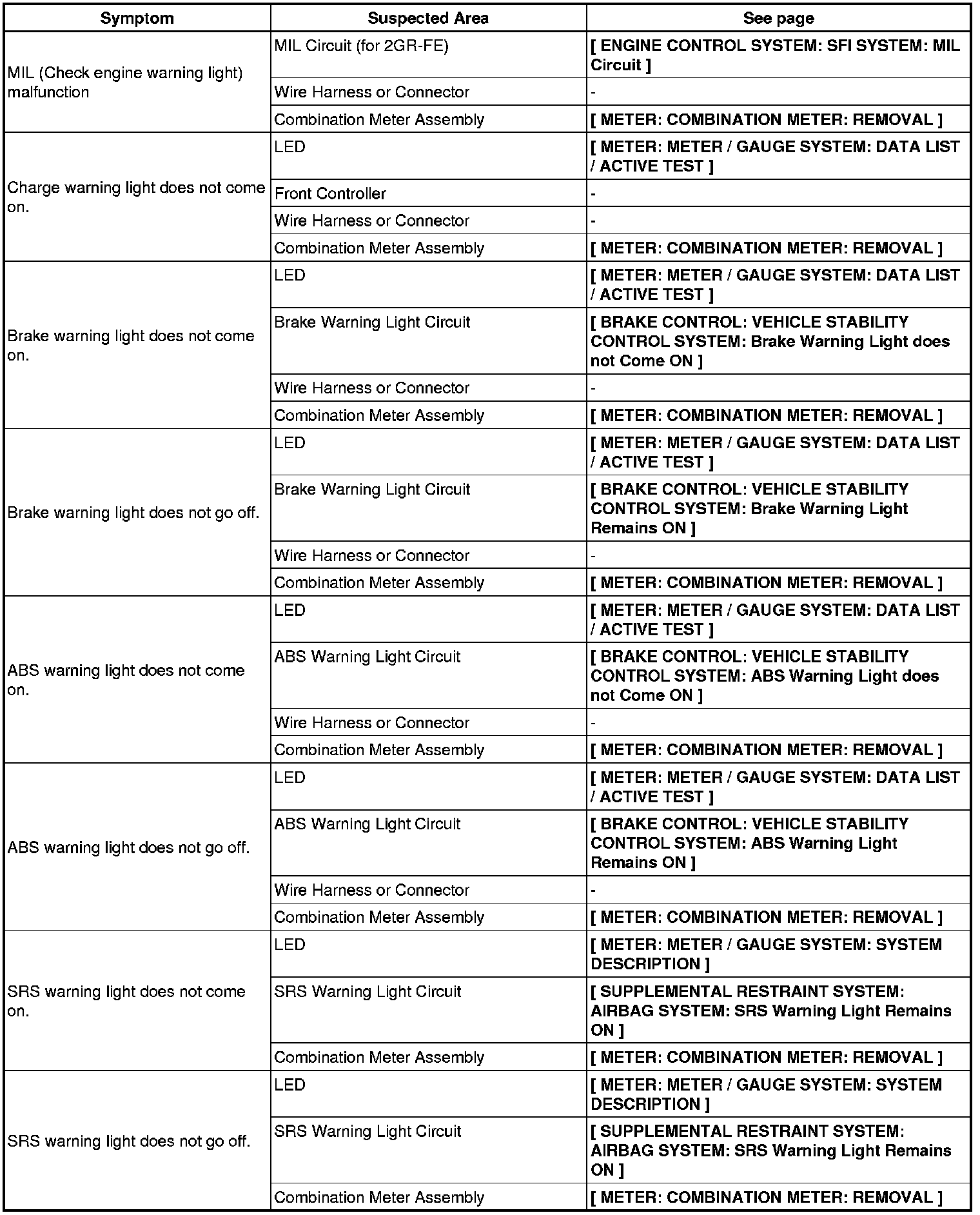 | Symptom | Suspected Area | See page |
|---|---|---|
| MIL (Check engine warning light) malfunction | MIL Circuit (for 2GR-FE) | [ ENGINE CONTROL SYSTEM: SFI SYSTEM: MIL Circuit ] |
| | Wire Harness or Connector | - |
| | Combination Meter Assembly | [ METER: COMBINATION METER: REMOVAL ] |
| Charge warning light does not come on. | LED | [ METER: METER / GAUGE SYSTEM: DATA LIST / ACTIVE TEST ] |
| | Front Controller | - |
| | Wire Harness or Connector | - |
| | Combination Meter Assembly | [ METER: COMBINATION METER: REMOVAL ] |
| Brake warning light does not come on. | LED | [ METER: METER / GAUGE SYSTEM: DATA LIST / ACTIVE TEST ] |
| | Brake Warning Light Circuit | [ BRAKE CONTROL: VEHICLE STABILITY CONTROL SYSTEM: Brake Warning Light does not Come ON ] |
| | Wire Harness or Connector | - |
| | Combination Meter Assembly | [ METER: COMBINATION METER: REMOVAL ] |
| Brake warning light does not go off. | LED | [ METER: METER / GAUGE SYSTEM: DATA LIST / ACTIVE TEST ] |
| | Brake Warning Light Circuit | [ BRAKE CONTROL: VEHICLE STABILITY CONTROL SYSTEM: Brake Warning Light Remains ON ] |
| | Wire Harness or Connector | - |
| | Combination Meter Assembly | [ METER: COMBINATION METER: REMOVAL ] |
| ABS warning light does not come on. | LED | [ METER: METER / GAUGE SYSTEM: DATA LIST / ACTIVE TEST ] |
| | ABS Warning Light Circuit | [ BRAKE CONTROL: VEHICLE STABILITY CONTROL SYSTEM: ABS Warning Light does not Come ON ] |
| | Wire Harness or Connector | - |
| | Combination Meter Assembly | [ METER: COMBINATION METER: REMOVAL ] |
| ABS warning light does not go off. | LED | [ METER: METER / GAUGE SYSTEM: DATA LIST / ACTIVE TEST ] |
| | ABS Warning Light Circuit | [ BRAKE CONTROL: VEHICLE STABILITY CONTROL SYSTEM: ABS Warning Light Remains ON ] |
| | Wire Harness or Connector | - |
| | Combination Meter Assembly | [ METER: COMBINATION METER: REMOVAL ] |
| SRS warning light does not come on. | LED | [ METER: METER / GAUGE SYSTEM: SYSTEM DESCRIPTION ] |
| | SRS Warning Light Circuit | [ SUPPLEMENTAL RESTRAINT SYSTEM: AIRBAG SYSTEM: SRS Warning Light Remains ON ] |
| | Combination Meter Assembly | [ METER: COMBINATION METER: REMOVAL ] |
| SRS warning light does not go off. | LED | [ METER: METER / GAUGE SYSTEM: SYSTEM DESCRIPTION ] |
| | SRS Warning Light Circuit | [ SUPPLEMENTAL RESTRAINT SYSTEM: AIRBAG SYSTEM: SRS Warning Light Remains ON ] |
| | Combination Meter Assembly | [ METER: COMBINATION METER: REMOVAL ] |